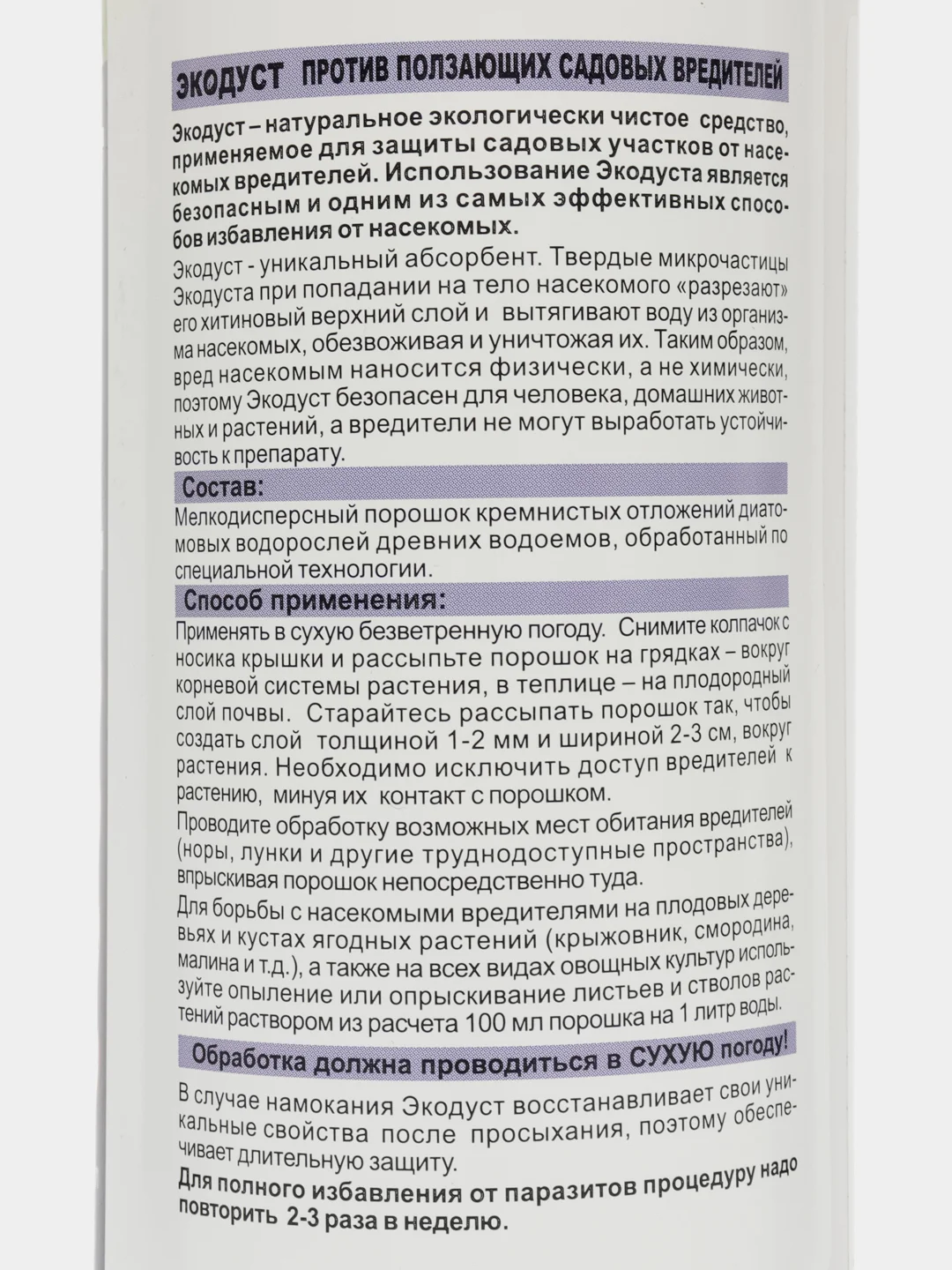 ЭКОДУСТ ПРОТИВ ПОЛЗАЮЩИХ САДОВЫХ ВРЕДИТЕЛЕЙ

Экодуст – натуральное экологически чистое средство, применяемое для защиты садовых участков от насекомых вредителей. Использование Экодуста является безопасным и одним из самых эффективных способов избавления от насекомых.

Экодуст - уникальный абсорбент. Твердые микрочастицы Экодуста при попадании на тело насекомого «разрезают» его хитиновый верхний слой и вытягивают воду из организма насекомых, обезвоживая и уничтожая их. Таким образом, вред насекомым наносится физически, а не химически, поэтому Экодуст безопасен для человека, домашних животных и растений, а вредители не могут выработать устойчивость к препарату.

Состав:

Мелкодисперсный порошок кремнистых отложений диатомовых водорослей древних водоемов, обработанный по специальной технологии.

Способ применения:

Применять в сухую безветренную погоду. Снимите колпачок с носика крышки и рассыпьте порошок на грядках – вокруг корневой системы растения, в теплице – на плодородный слой почвы. Старайтесь рассыпать порошок так, чтобы создать слой толщиной 1-2 мм и шириной 2-3 см, вокруг растения. Необходимо исключить доступ вредителей к растению, минуя их контакт с порошком.

Проводите обработку возможных мест обитания вредителей (норы, лунки и другие труднодоступные пространства), впрыскивая порошок непосредственно туда.

Для борьбы с насекомыми вредителями на плодовых деревьях и кустах ягодных растений (крыжовник, смородина, малина и т.д.), а также на всех видах овощных культур используйте опыление или опрыскивание листьев и стволов растений раствором из расчета 100 мл порошка на 1 литр воды.

Обработка должна проводиться в СУХУЮ погоду!

В случае намокания Экодуст восстанавливает свои уникальные свойства после просыхания, поэтому обеспечивает длительную защиту.

Для полного избавления от паразитов процедуру надо повторить 2-3 раза в неделю.